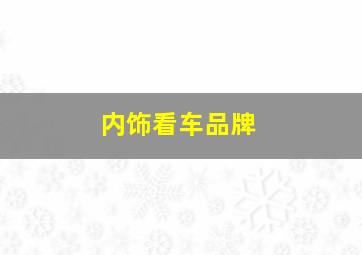 内饰看车品牌